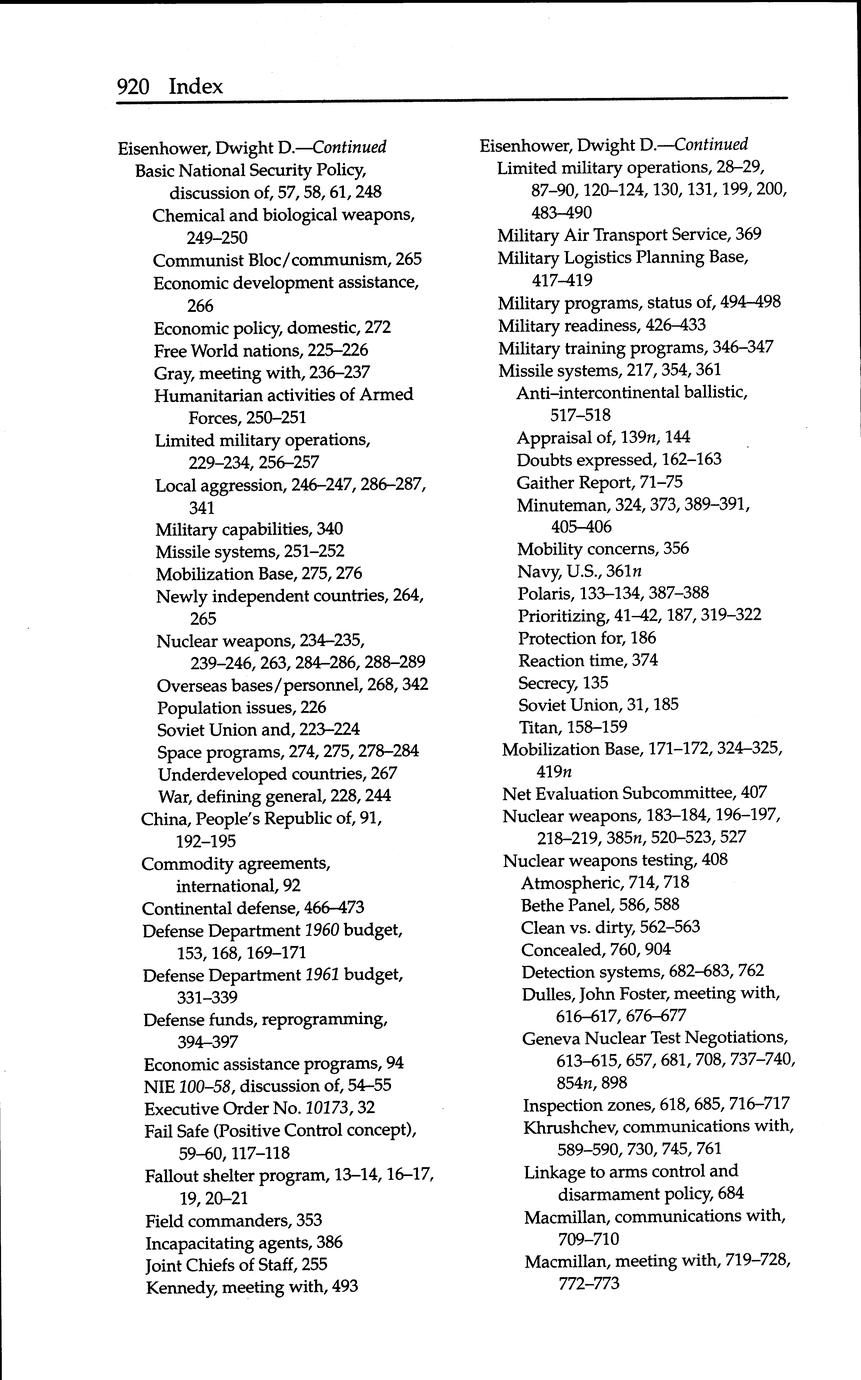 920 Index

Eisenhower, Dwight D.—Continued
Basic National Security Policy, discussion of, 57, 58, 61, 248
Chemical and biological weapons, 249–250
Communist Bloc/communism, 265
Economic development assistance, 266
Economic policy, domestic, 272
Free World nations, 225–226
Gray, meeting with, 236–237
Humanitarian activities of Armed Forces, 250–251
Limited military operations, 229–234, 256–257
Local aggression, 246–247, 286–287, 341
Military capabilities, 340
Missile systems, 251–252
Mobilization Base, 275, 276
Newly independent countries, 264, 265
Nuclear weapons, 234–235, 239–246, 263, 284–286, 288–289
Overseas bases/personnel, 268, 342
Population issues, 226
Soviet Union and, 223–224
Space programs, 274, 275, 278–284
Underdeveloped countries, 267
War, defining general, 228, 244
China, People's Republic of, 91, 192–195
Commodity agreements, international, 92
Continental defense, 466–473
Defense Department 1960 budget, 153, 168, 169–171
Defense Department 1961 budget, 331–339
Defense funds, reprogramming, 394–397
Economic assistance programs, 94
NIE 100–58, discussion of, 54–55
Executive Order No. 10173, 32
Fail Safe (Positive Control concept), 59–60, 117–118
Fallout shelter program, 13–14, 16–17, 19, 20–21
Field commanders, 353
Incapacitating agents, 386
Joint Chiefs of Staff, 255
Kennedy, meeting with, 493

Eisenhower, Dwight D.—Continued
Limited military operations, 28–29, 87–90, 120–124, 130, 131, 199, 200, 483–490
Military Air Transport Service, 369
Military Logistics Planning Base, 417–419
Military programs, status of, 494–498
Military readiness, 426–433
Military training programs, 346–347
Missile systems, 217, 354, 361
Anti-intercontinental ballistic, 517–518
Appraisal of, 139n, 144
Doubts expressed, 162–163
Gaither Report, 71–75
Minuteman, 324, 373, 389–391, 405–406
Mobility concerns, 356
Navy, U.S., 361n
Polaris, 133–134, 387–388
Prioritizing, 41–42, 187, 319–322
Protection for, 186
Reaction time, 374
Secrecy, 135
Soviet Union, 31, 185
Titan, 158–159
Mobilization Base, 171–172, 324–325, 419n
Net Evaluation Subcommittee, 407
Nuclear weapons, 183–184, 196–197, 218–219, 385n, 520–523, 527
Nuclear weapons testing, 408
Atmospheric, 714, 718
Bethe Panel, 586, 588
Clean vs. dirty, 562–563
Concealed, 760, 904
Detection systems, 682–683, 762
Dulles, John Foster, meeting with, 616–617, 676–677
Geneva Nuclear Test Negotiations, 613–615, 657, 681, 708, 737–740, 854n, 898
Inspection zones, 618, 685, 716–717
Khrushchev, communications with, 589–590, 730, 745, 761
Linkage to arms control and disarmament policy, 684
Macmillan, communications with, 709–710
Macmillan, meeting with, 719–728, 772–773